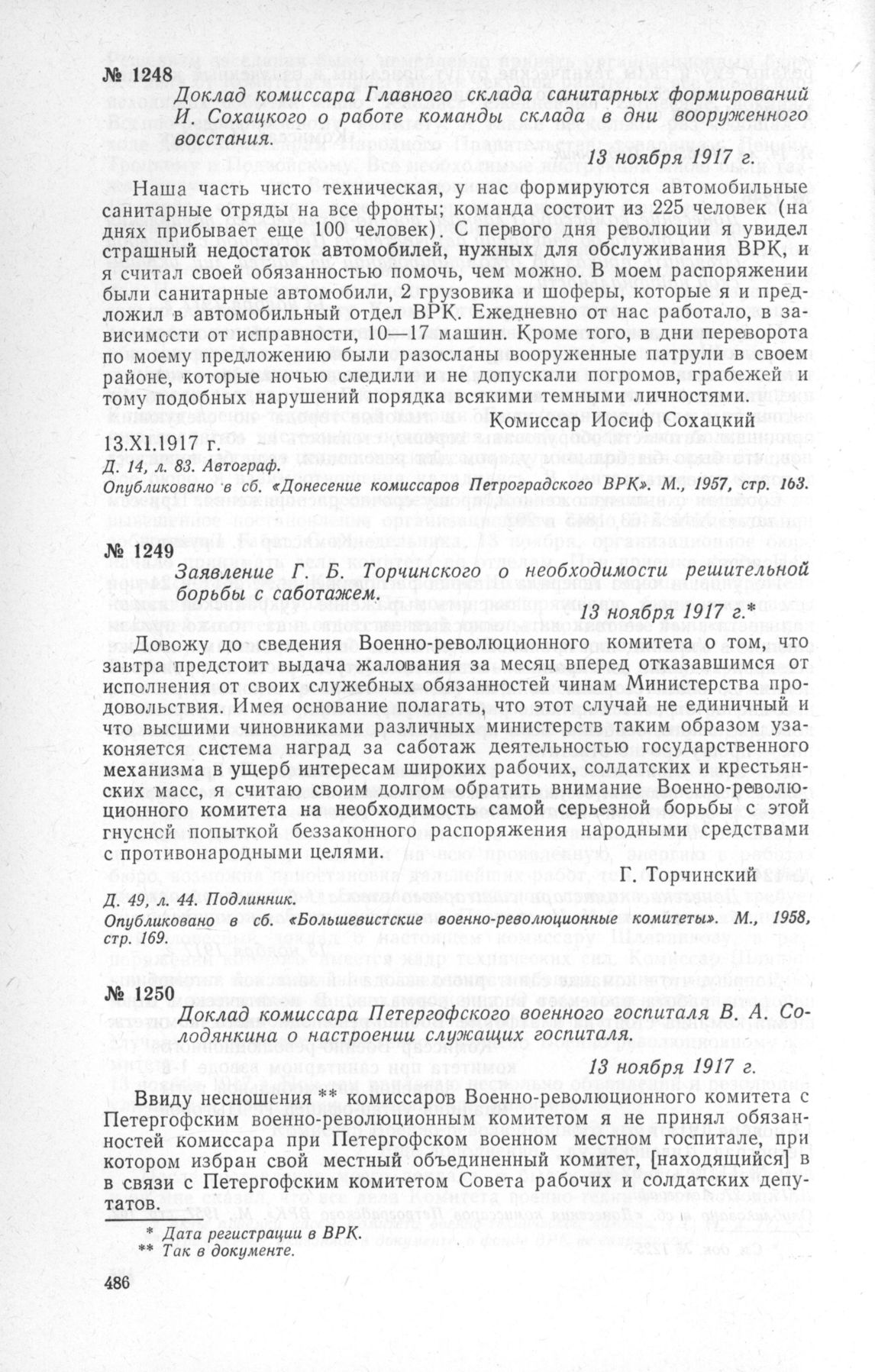 № 1248

Доклад комиссара Главного склада санитарных формирований И. Сохацкого о работе команды склада в дни вооруженного восстания.

13 ноября 1917 г.

Наша часть чисто техническая, у нас формируются автомобильные санитарные отряды на все фронты; команда состоит из 225 человек (на днях прибывает еще 100 человек). С первого дня революции я увидел страшный недостаток автомобилей, нужных для обслуживания ВРК, и я считал своей обязанностью помочь, чем можно. В моем распоряжении были санитарные автомобили, 2 грузовика и шоферы, которые я и предложил в автомобильный отдел ВРК. Ежедневно от нас работало, в зависимости от исправности, 10—17 машин. Кроме того, в дни переворота по моему предложению были разосланы вооруженные патрули в своем районе, которые ночью следили и не допускали погромов, грабежей и тому подобных нарушений порядка всякими темными личностями.

Комиссар Иосиф Сохацкий

13.XI.1917 г.

Д. 14, л. 83. Автограф.
Опубликовано в сб. «Донесение комиссаров Петроградского ВРК». М., 1957, стр. 163.

№ 1249

Заявление Г. Б. Торчинского о необходимости решительной борьбы с саботажем.

13 ноября 1917 г.*

Довожу до сведения Военно-революционного комитета о том, что завтра предстоит выдача жалования за месяц вперед отказавшимся от исполнения от своих служебных обязанностей чинам Министерства продовольствия. Имея основание полагать, что этот случай не единичный и что высшими чиновниками различных министерств таким образом узаконяется система наград за саботаж деятельностью государственного механизма в ущерб интересам широких рабочих, солдатских и крестьянских масс, я считаю своим долгом обратить внимание Военно-революционного комитета на необходимость самой серьезной борьбы с этой гнусной попыткой беззаконного распоряжения народными средствами с противонародными целями.

Г. Торчинский

Д. 49, л. 44. Подлинник.
Опубликовано в сб. «Большевистские военно-революционные комитеты». М., 1958, стр. 169.

№ 1250

Доклад комиссара Петергофского военного госпиталя В. А. Солодянкина о настроении служащих госпиталя.

13 ноября 1917 г.

Ввиду несношения ** комиссаров Военно-революционного комитета с Петергофским военно-революционным комитетом я не принял обязанностей комиссара при Петергофском военном местном госпитале, при котором избран свой местный объединенный комитет, [находящийся] в в связи с Петергофским комитетом Совета рабочих и солдатских депутатов.

* Дата регистрации в ВРК.
** Так в документе.

486